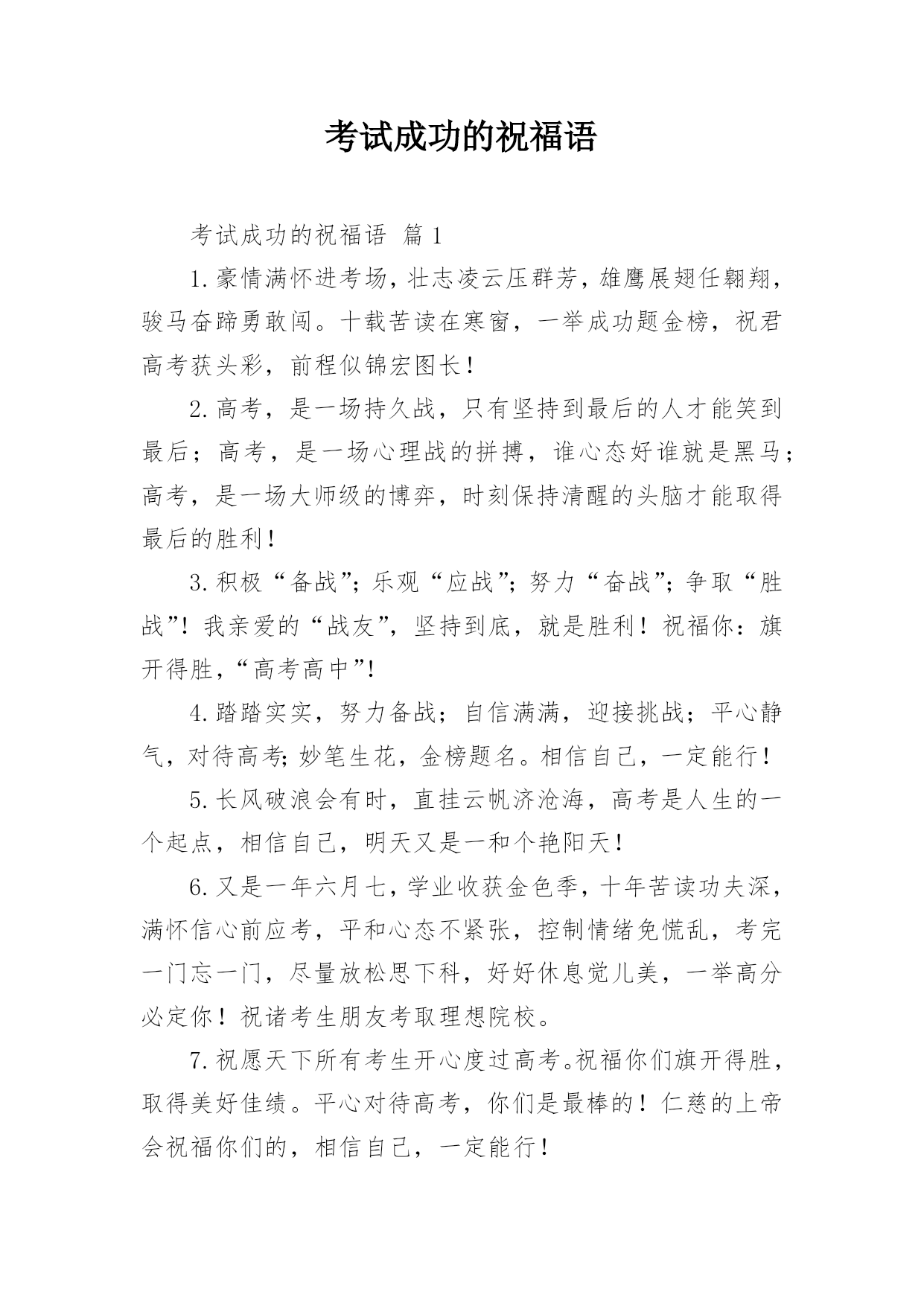 考试成功的祝福语

考试成功的祝福语 篇1

1.豪情满怀进考场，壮志凌云压群芳，雄鹰展翅任翱翔，骏马奋蹄勇敢闯。十载苦读在寒窗，一举成功题金榜，祝君高考获头彩，前程似锦宏图长！

2.高考，是一场持久战，只有坚持到最后的人才能笑到最后；高考，是一场心理战的拼搏，谁心态好谁就是黑马；高考，是一场大师级的博弈，时刻保持清醒的头脑才能取得最后的胜利！

3.积极“备战”；乐观“应战”；努力“奋战”；争取“胜战”！我亲爱的“战友”，坚持到底，就是胜利！祝福你：旗开得胜，“高考高中”！

4.踏踏实实，努力备战；自信满满，迎接挑战；平心静气，对待高考；妙笔生花，金榜题名。相信自己，一定能行！

5.长风破浪会有时，直挂云帆济沧海，高考是人生的一个起点，相信自己，明天又是一和个艳阳天！

6.又是一年六月七，学业收获金色季，十年苦读功夫深，满怀信心前应考，平和心态不紧张，控制情绪免慌乱，考完一门忘一门，尽量放松思下科，好好休息觉儿美，一举高分必定你！祝诸考生朋友考取理想院校。

7.祝愿天下所有考生开心度过高考。祝福你们旗开得胜，取得美好佳绩。平心对待高考，你们是最棒的！仁慈的上帝会祝福你们的，相信自己，一定能行！